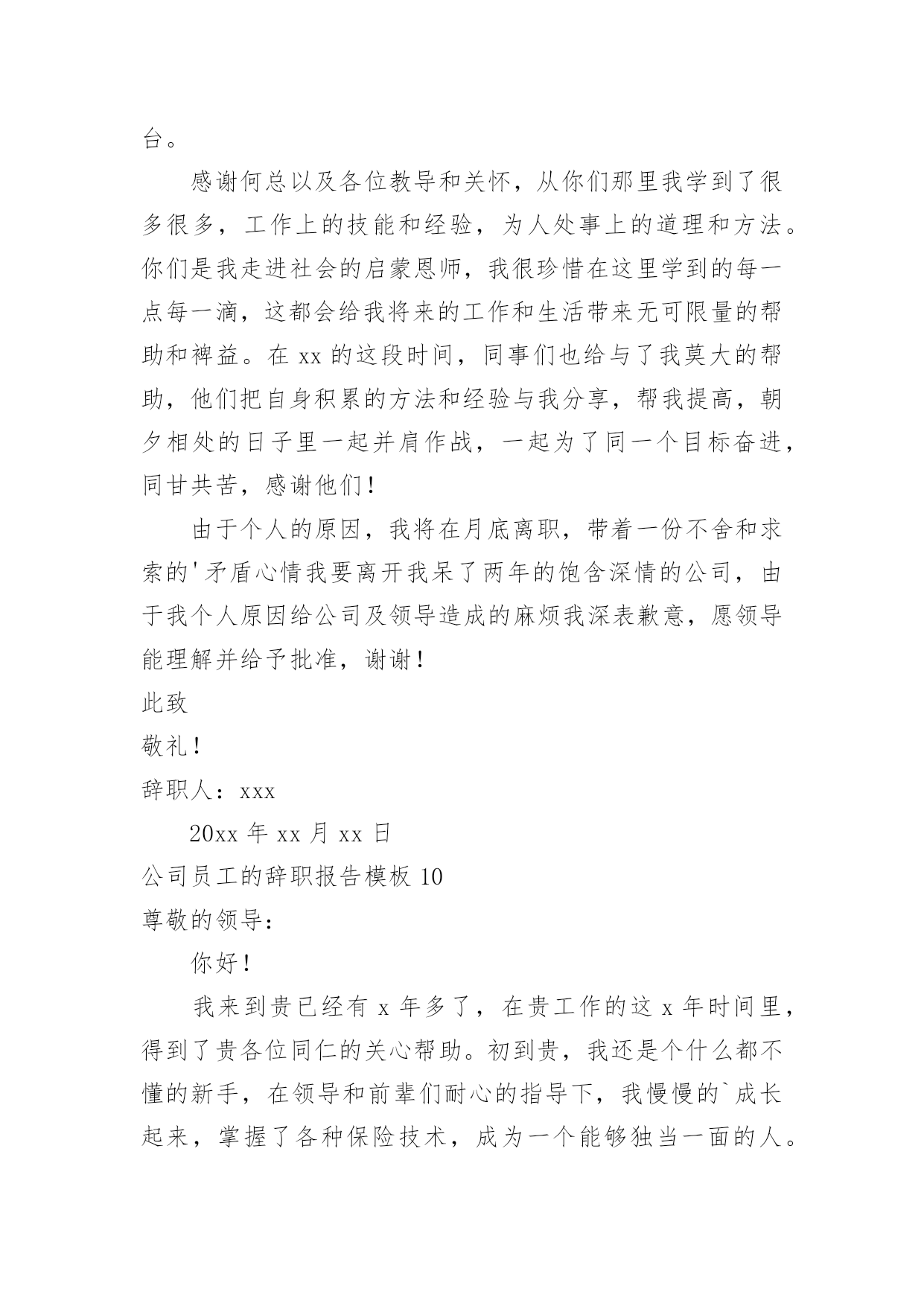 台。

感谢何总以及各位教导和关怀，从你们那里我学到了很多很多，工作上的技能和经验，为人处事上的道理和方法。你们是我走进社会的启蒙恩师，我很珍惜在这里学到的每一点每一滴，这都会给我将来的工作和生活带来无可限量的帮助和裨益。在 xx 的这段时间，同事们也给与了我莫大的帮助，他们把自身积累的方法和经验与我分享，帮我提高，朝夕相处的日子里一起并肩作战，一起为了同一个目标奋进，同甘共苦，感谢他们！

由于个人的原因，我将在月底离职，带着一份不舍和求索的'矛盾心情我要离开我呆了两年的饱含深情的公司，由于我个人原因给公司及领导造成的麻烦我深表歉意，愿领导能理解并给予批准，谢谢！

此致

敬礼！

辞职人：xxx

20xx 年 xx 月 xx 日

公司员工的辞职报告模板 10

尊敬的领导：

你好！

我来到贵已经有 x 年多了，在贵工作的这 x 年时间里，得到了贵各位同仁的关心帮助。初到贵，我还是个什么都不懂的新手，在领导和前辈们耐心的指导下，我慢慢的`成长起来，掌握了各种保险技术，成为一个能够独当一面的人。